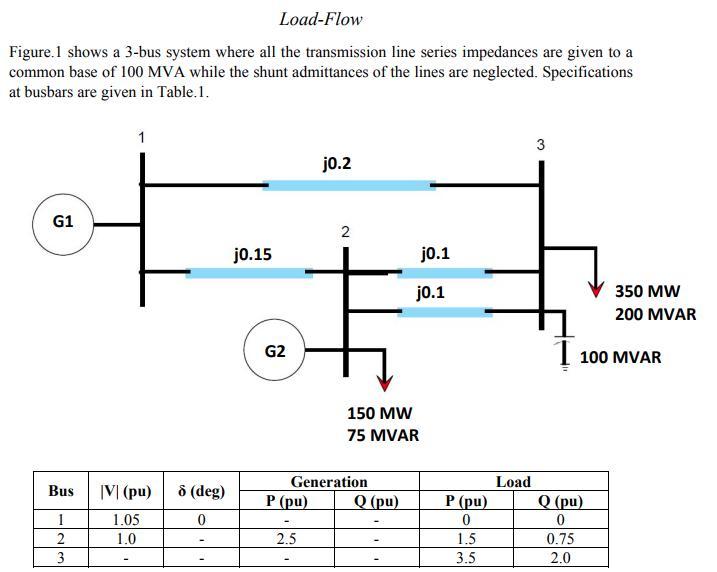 Load-Flow

Figure.1 shows a 3-bus system where all the transmission line series impedances are given to a common base of 100 MVA while the shunt admittances of the lines are neglected. Specifications at busbars are given in Table.1.

1

3

j0.2

G1

2

j0.15

j0.1

j0.1

350 MW
200 MVAR

G2

100 MVAR

150 MW
75 MVAR

| Bus | \|V\| (pu) | δ (deg) | Generation P (pu) | Generation Q (pu) | Load P (pu) | Load Q (pu) |
|---|---|---|---|---|---|---|
| 1 | 1.05 | 0 | - | - | 0 | 0 |
| 2 | 1.0 | - | 2.5 | - | 1.5 | 0.75 |
| 3 | - | - | - | - | 3.5 | 2.0 |